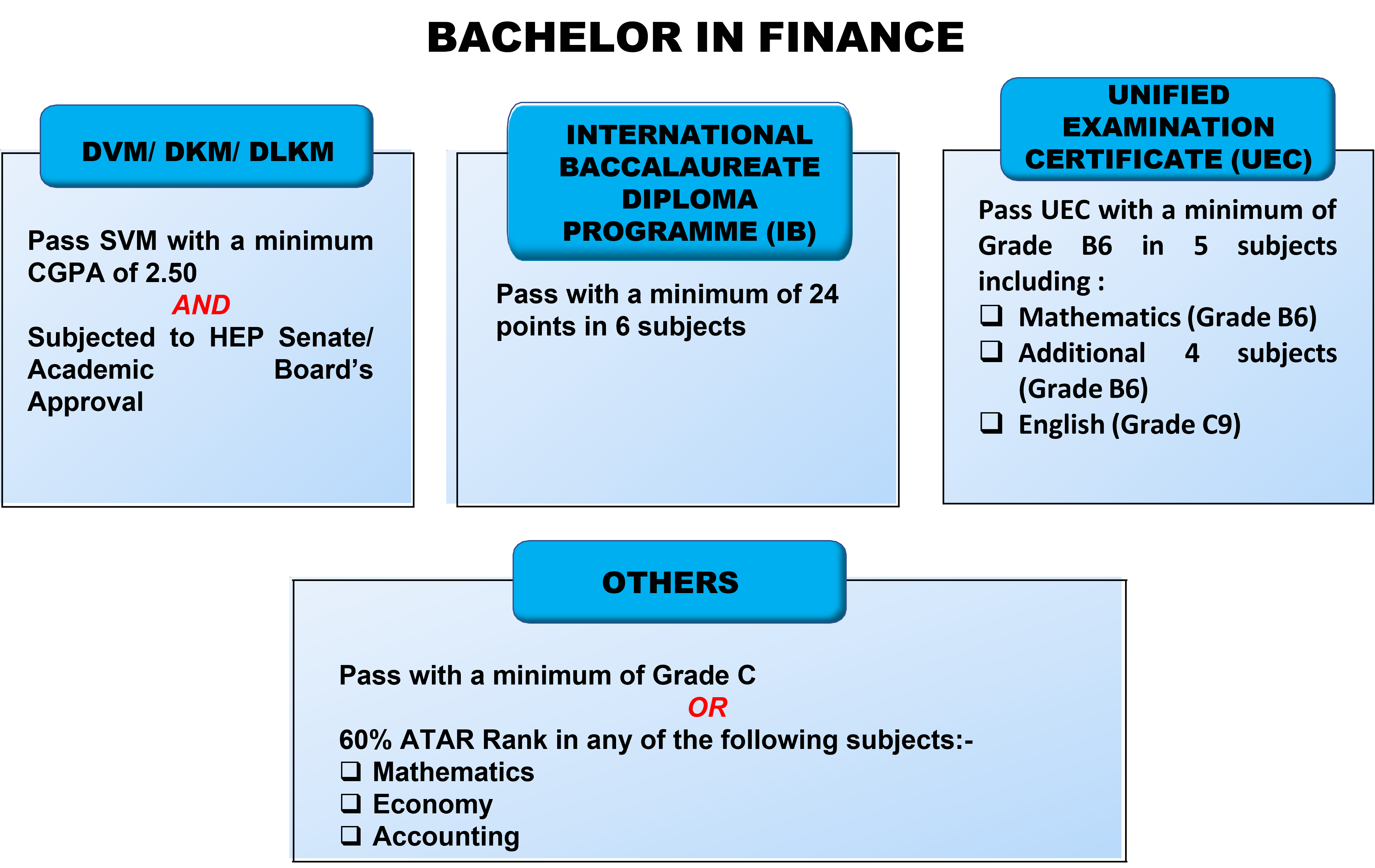 BACHELOR IN FINANCE

DVM/ DKM/ DLKM

Pass SVM with a minimum CGPA of 2.50

AND

Subjected to HEP Senate/ Academic Board's Approval

INTERNATIONAL BACCALAUREATE DIPLOMA PROGRAMME (IB)

Pass with a minimum of 24 points in 6 subjects

UNIFIED EXAMINATION CERTIFICATE (UEC)

Pass UEC with a minimum of Grade B6 in 5 subjects including :

❑ Mathematics (Grade B6)
❑ Additional 4 subjects (Grade B6)
❑ English (Grade C9)

OTHERS

Pass with a minimum of Grade C

OR

60% ATAR Rank in any of the following subjects:-
❑ Mathematics
❑ Economy
❑ Accounting